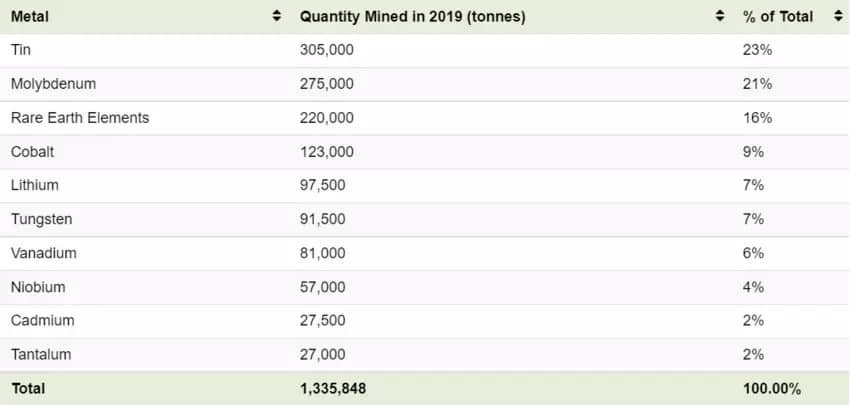 | Metal | Quantity Mined in 2019 (tonnes) | % of Total |
|---|---|---|
| Tin | 305,000 | 23% |
| Molybdenum | 275,000 | 21% |
| Rare Earth Elements | 220,000 | 16% |
| Cobalt | 123,000 | 9% |
| Lithium | 97,500 | 7% |
| Tungsten | 91,500 | 7% |
| Vanadium | 81,000 | 6% |
| Niobium | 57,000 | 4% |
| Cadmium | 27,500 | 2% |
| Tantalum | 27,000 | 2% |
| Total | 1,335,848 | 100.00% |